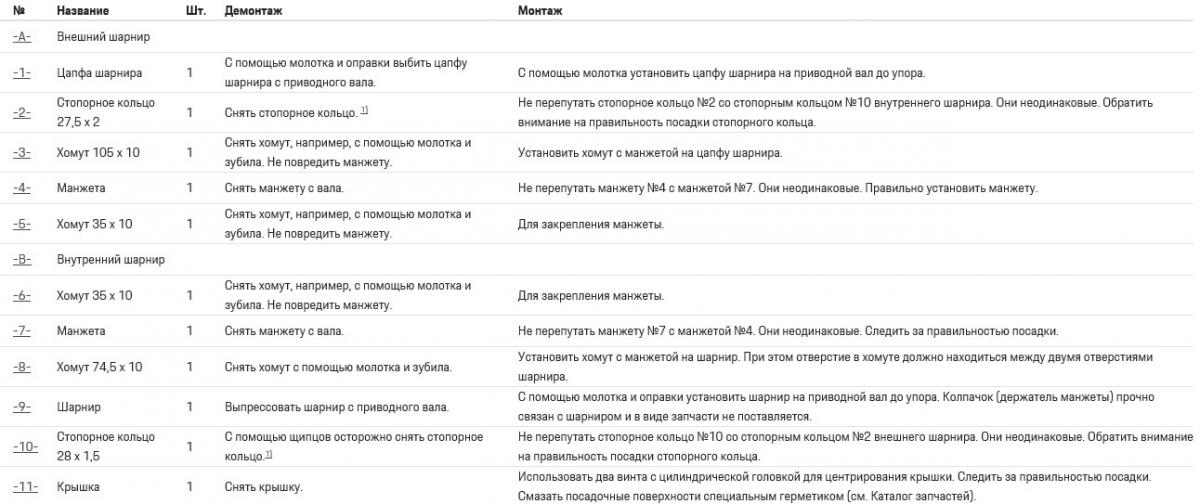 | № | Название | Шт. | Демонтаж | Монтаж |
|---|---|---|---|---|
| -A- | Внешний шарнир | | | |
| -1- | Цапфа шарнира | 1 | С помощью молотка и оправки выбить цапфу шарнира с приводного вала. | С помощью молотка установить цапфу шарнира на приводной вал до упора. |
| -2- | Стопорное кольцо 27,5 x 2 | 1 | Снять стопорное кольцо. $^{1)}$ | Не перепутать стопорное кольцо №2 со стопорным кольцом №10 внутреннего шарнира. Они неодинаковые. Обратить внимание на правильность посадки стопорного кольца. |
| -3- | Хомут 105 x 10 | 1 | Снять хомут, например, с помощью молотка и зубила. Не повредить манжету. | Установить хомут с манжетой на цапфу шарнира. |
| -4- | Манжета | 1 | Снять манжету с вала. | Не перепутать манжету №4 с манжетой №7. Они неодинаковые. Правильно установить манжету. |
| -5- | Хомут 35 x 10 | 1 | Снять хомут, например, с помощью молотка и зубила. Не повредить манжету. | Для закрепления манжеты. |
| -B- | Внутренний шарнир | | | |
| -6- | Хомут 35 x 10 | 1 | Снять хомут, например, с помощью молотка и зубила. Не повредить манжету. | Для закрепления манжеты. |
| -7- | Манжета | 1 | Снять манжету с вала. | Не перепутать манжету №7 с манжетой №4. Они неодинаковые. Следить за правильностью посадки. |
| -8- | Хомут 74,5 x 10 | 1 | Снять хомут с помощью молотка и зубила. | Установить хомут с манжетой на шарнир. При этом отверстие в хомуте должно находиться между двумя отверстиями шарнира. |
| -9- | Шарнир | 1 | Выпрессовать шарнир с приводного вала. | С помощью молотка и оправки установить шарнир на приводной вал до упора. Колпачок (держатель манжеты) прочно связан с шарниром и в виде запчасти не поставляется. |
| -10- | Стопорное кольцо 28 x 1,5 | 1 | С помощью щипцов осторожно снять стопорное кольцо.$^{1)}$ | Не перепутать стопорное кольцо №10 со стопорным кольцом №2 внешнего шарнира. Они неодинаковые. Обратить внимание на правильность посадки стопорного кольца. |
| -11- | Крышка | 1 | Снять крышку. | Использовать два винта с цилиндрической головкой для центрирования крышки. Следить за правильностью посадки. Смазать посадочные поверхности специальным герметиком (см. Каталог запчастей). |